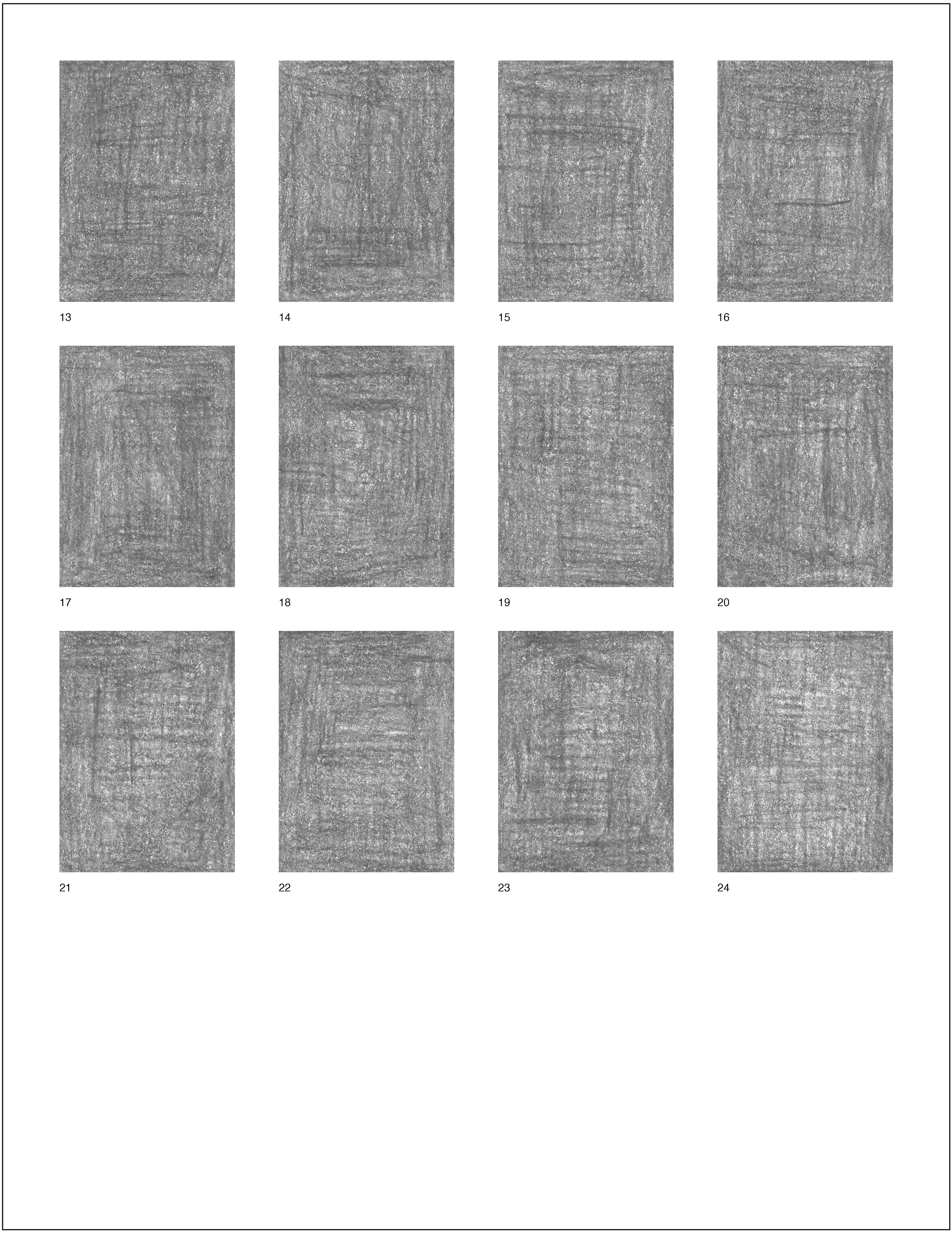 13

14

15

16

17

18

19

20

21

22

23

24